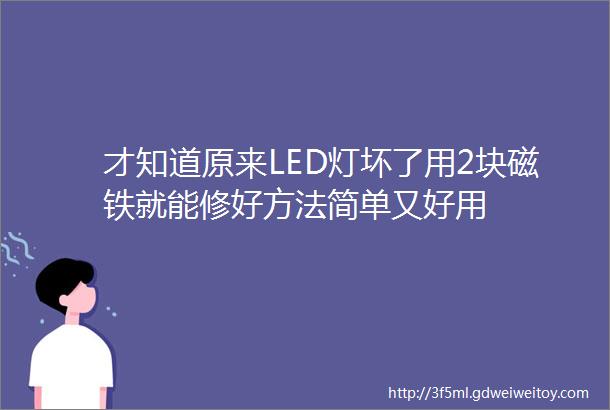 才知道原来LED灯坏了用2块磁铁就能修好方法简单又好用

http://3f5ml.gdweiweitoy.com